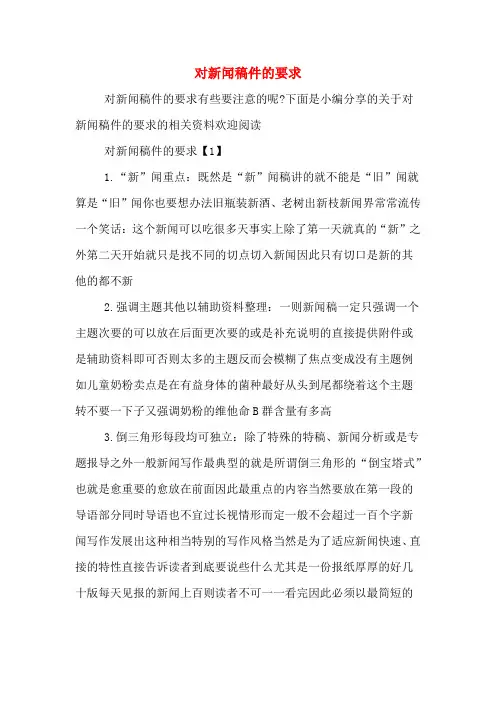 对新闻稿件的要求

对新闻稿件的要求有些要注意的呢?下面是小编分享的关于对新闻稿件的要求的相关资料欢迎阅读

对新闻稿件的要求【1】

1.“新”闻重点：既然是“新”闻稿讲的就不能是“旧”闻就算是“旧”闻你也要想办法旧瓶装新酒、老树出新枝新闻界常常流传一个笑话：这个新闻可以吃很多天事实上除了第一天就真的“新”之外第二天开始就只是找不同的切点切入新闻因此只有切口是新的其他的都不新

2.强调主题其他以辅助资料整理：一则新闻稿一定只强调一个主题次要的可以放在后面更次要的或是补充说明的直接提供附件或是辅助资料即可否则太多的主题反而会模糊了焦点变成没有主题例如儿童奶粉卖点是在有益身体的菌种最好从头到尾都绕着这个主题转不要一下子又强调奶粉的维他命B群含量有多高

3.倒三角形每段均可独立：除了特殊的特稿、新闻分析或是专题报导之外一般新闻写作最典型的就是所谓倒三角形的“倒宝塔式”也就是愈重要的愈放在前面因此最重点的内容当然要放在第一段的导语部分同时导语也不宜过长视情形而定一般不会超过一百个字新闻写作发展出这种相当特别的写作风格当然是为了适应新闻快速、直接的特性直接告诉读者到底要说些什么尤其是一份报纸厚厚的好几十版每天见报的新闻上百则读者不可一一看完因此必须以最简短的